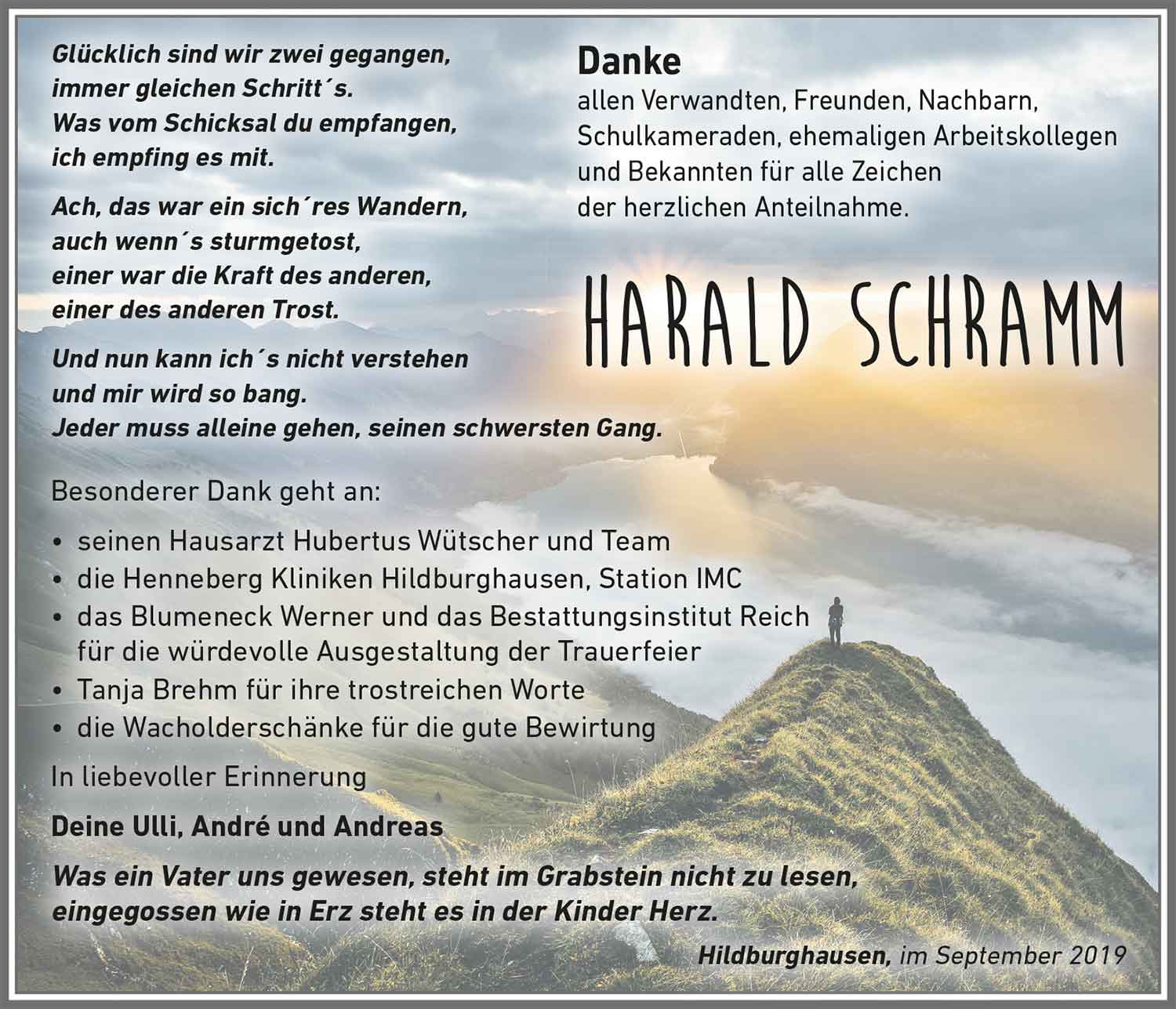 Glücklich sind wir zwei gegangen, immer gleichen Schritt´s. Was vom Schicksal du empfangen, ich empfing es mit.

Ach, das war ein sich´res Wandern, auch wenn´s sturmgetost, einer war die Kraft des anderen, einer des anderen Trost.

Und nun kann ich´s nicht verstehen und mir wird so bang. Jeder muss alleine gehen, seinen schwersten Gang.

Danke
allen Verwandten, Freunden, Nachbarn, Schulkameraden, ehemaligen Arbeitskollegen und Bekannten für alle Zeichen der herzlichen Anteilnahme.

HARALD SCHRAMM

Besonderer Dank geht an:

• seinen Hausarzt Hubertus Wütscher und Team
• die Henneberg Kliniken Hildburghausen, Station IMC
• das Blumeneck Werner und das Bestattungsinstitut Reich für die würdevolle Ausgestaltung der Trauerfeier
• Tanja Brehm für ihre trostreichen Worte
• die Wacholderschänke für die gute Bewirtung

In liebevoller Erinnerung

Deine Ulli, André und Andreas

Was ein Vater uns gewesen, steht im Grabstein nicht zu lesen, eingegossen wie in Erz steht es in der Kinder Herz.

Hildburghausen, im September 2019